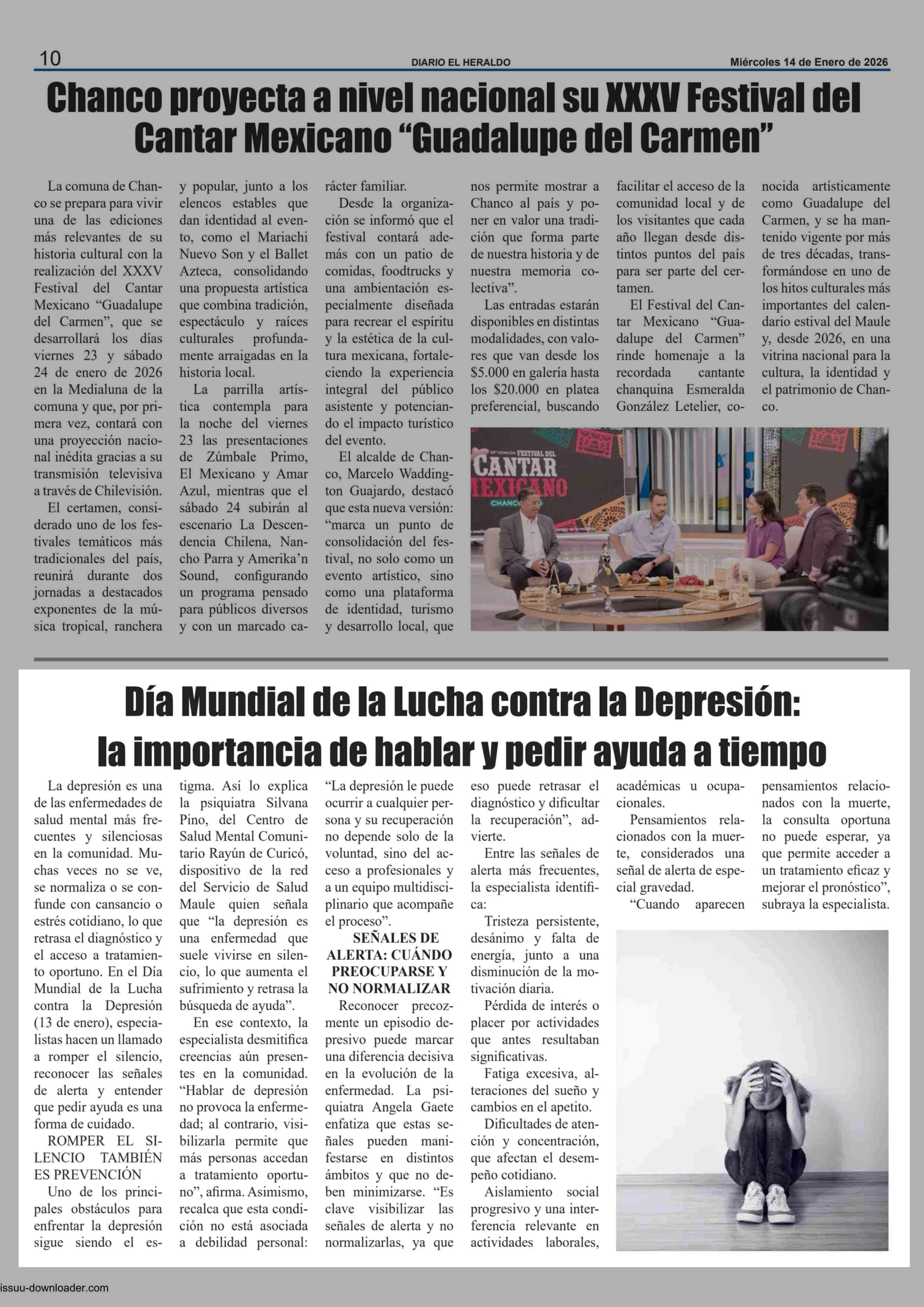 10 DIARIO EL HERALDO Miércoles 14 de Enero de 2026

Chanco proyecta a nivel nacional su XXXV Festival del Cantar Mexicano “Guadalupe del Carmen”

La comuna de Chanco se prepara para vivir una de las ediciones más relevantes de su historia cultural con la realización del XXXV Festival del Cantar Mexicano “Guadalupe del Carmen”, que se desarrollará los días viernes 23 y sábado 24 de enero de 2026 en la Medialuna de la comuna y que, por primera vez, contará con una proyección nacional inédita gracias a su transmisión televisiva a través de Chilevisión.

El certamen, considerado uno de los festivales temáticos más tradicionales del país, reunirá durante dos jornadas a destacados exponentes de la música tropical, ranchera y popular, junto a los elencos estables que dan identidad al evento, como el Mariachi Nuevo Son y el Ballet Azteca, consolidando una propuesta artística que combina tradición, espectáculo y raíces culturales profundamente arraigadas en la historia local.

La parrilla artística contempla para la noche del viernes 23 las presentaciones de Zúmbale Primo, El Mexicano y Amar Azul, mientras que el sábado 24 subirán al escenario La Descendencia Chilena, Nancho Parra y Amerika’n Sound, configurando un programa pensado para públicos diversos y con un marcado carácter familiar.

Desde la organización se informó que el festival contará además con un patio de comidas, foodtrucks y una ambientación especialmente diseñada para recrear el espíritu y la estética de la cultura mexicana, fortaleciendo la experiencia integral del público asistente y potenciando el impacto turístico del evento.

El alcalde de Chanco, Marcelo Waddington Guajardo, destacó que esta nueva versión: “marca un punto de consolidación del festival, no solo como un evento artístico, sino como una plataforma de identidad, turismo y desarrollo local, que nos permite mostrar a Chanco al país y poner en valor una tradición que forma parte de nuestra historia y de nuestra memoria colectiva”.

Las entradas estarán disponibles en distintas modalidades, con valores que van desde los $5.000 en galería hasta los $20.000 en platea preferencial, buscando facilitar el acceso de la comunidad local y de los visitantes que cada año llegan desde distintos puntos del país para ser parte del certamen.

El Festival del Cantar Mexicano “Guadalupe del Carmen” rinde homenaje a la recordada cantante chanquina Esmeralda González Letelier, conocida artísticamente como Guadalupe del Carmen, y se ha mantenido vigente por más de tres décadas, transformándose en uno de los hitos culturales más importantes del calendario estival del Maule y, desde 2026, en una vitrina nacional para la cultura, la identidad y el patrimonio de Chanco.

FESTIVAL DEL CANTAR MEXICANO CHANCO

Día Mundial de la Lucha contra la Depresión: la importancia de hablar y pedir ayuda a tiempo

La depresión es una de las enfermedades de salud mental más frecuentes y silenciosas en la comunidad. Muchas veces no se ve, se normaliza o se confunde con cansancio o estrés cotidiano, lo que retrasa el diagnóstico y el acceso a tratamiento oportuno. En el Día Mundial de la Lucha contra la Depresión (13 de enero), especialistas hacen un llamado a romper el silencio, reconocer las señales de alerta y entender que pedir ayuda es una forma de cuidado.

ROMPER EL SILENCIO TAMBIÉN ES PREVENCIÓN
Uno de los principales obstáculos para enfrentar la depresión sigue siendo el estigma. Así lo explica la psiquiatra Silvana Pino, del Centro de Salud Mental Comunitario Rayún de Curicó, dispositivo de la red del Servicio de Salud Maule quien señala que “la depresión es una enfermedad que suele vivirse en silencio, lo que aumenta el sufrimiento y retrasa la búsqueda de ayuda”.

En ese contexto, la especialista desmitifica creencias aún presentes en la comunidad. “Hablar de depresión no provoca la enfermedad; al contrario, visibilizarla permite que más personas accedan a tratamiento oportuno”, afirma. Asimismo, recalca que esta condición no está asociada a debilidad personal: “La depresión le puede ocurrir a cualquier persona y su recuperación no depende solo de la voluntad, sino del acceso a profesionales y a un equipo multidisciplinario que acompañe el proceso”.

SEÑALES DE ALERTA: CUÁNDO PREOCUPARSE Y NO NORMALIZAR
Reconocer precozmente un episodio depresivo puede marcar una diferencia decisiva en la evolución de la enfermedad. La psiquiatra Angela Gaete enfatiza que estas señales pueden manifestarse en distintos ámbitos y que no deben minimizarse. “Es clave visibilizar las señales de alerta y no normalizarlas, ya que eso puede retrasar el diagnóstico y dificultar la recuperación”, advierte.

Entre las señales de alerta más frecuentes, la especialista identifica:

Tristeza persistente, desánimo y falta de energía, junto a una disminución de la motivación diaria.

Pérdida de interés o placer por actividades que antes resultaban significativas.

Fatiga excesiva, alteraciones del sueño y cambios en el apetito.

Dificultades de atención y concentración, que afectan el desempeño cotidiano.

Aislamiento social progresivo y una interferencia relevante en actividades laborales, académicas u ocupacionales.

Pensamientos relacionados con la muerte, considerados una señal de alerta de especial gravedad.

“Cuando aparecen pensamientos relacionados con la muerte, la consulta oportuna no puede esperar, ya que permite acceder a un tratamiento eficaz y mejorar el pronóstico”, subraya la especialista.

issuu-downloader.com